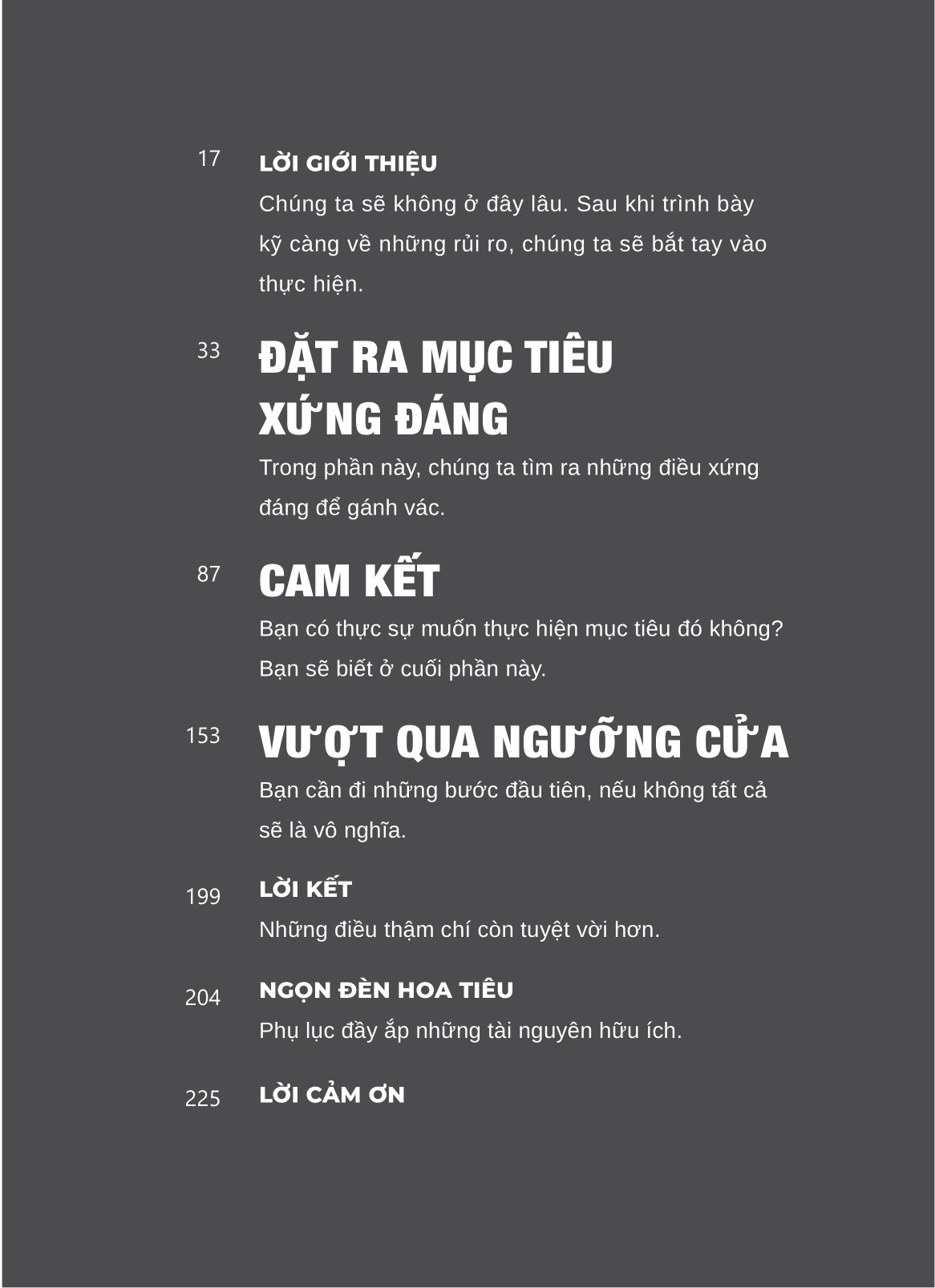 17 LỜI GIỚI THIỆU

Chúng ta sẽ không ở đây lâu. Sau khi trình bày kỹ càng về những rủi ro, chúng ta sẽ bắt tay vào thực hiện.

33 ĐẶT RA MỤC TIÊU XỨNG ĐÁNG

Trong phần này, chúng ta tìm ra những điều xứng đáng để gánh vác.

87 CAM KẾT

Bạn có thực sự muốn thực hiện mục tiêu đó không? Bạn sẽ biết ở cuối phần này.

153 VƯỢT QUA NGƯỠNG CỬA

Bạn cần đi những bước đầu tiên, nếu không tất cả sẽ là vô nghĩa.

199 LỜI KẾT

Những điều thậm chí còn tuyệt vời hơn.

204 NGỌN ĐÈN HOA TIÊU

Phụ lục đầy ắp những tài nguyên hữu ích.

225 LỜI CẢM ƠN